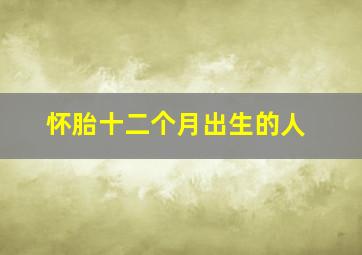 怀胎十二个月出生的人